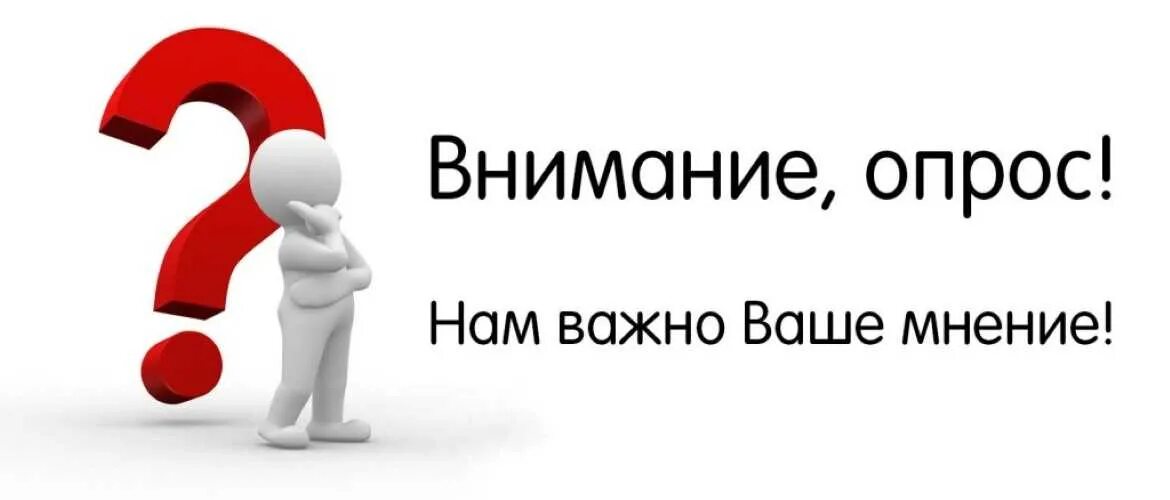 Внимание, опрос!

Нам важно Ваше мнение!